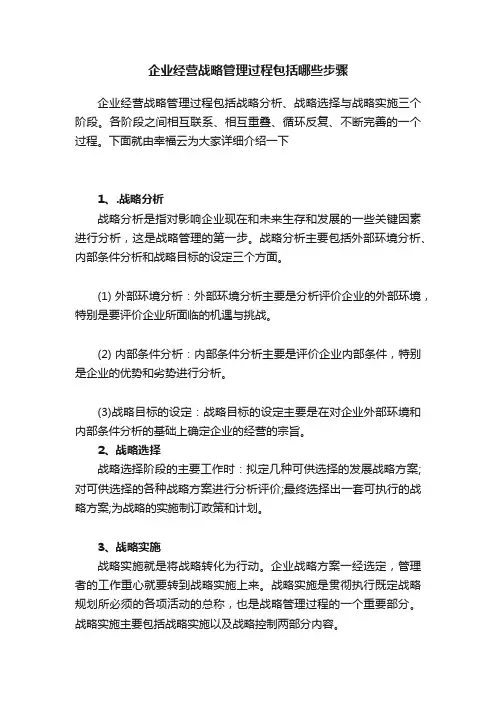 企业经营战略管理过程包括哪些步骤

企业经营战略管理过程包括战略分析、战略选择与战略实施三个阶段。各阶段之间相互联系、相互重叠、循环反复、不断完善的一个过程。下面就由幸福云为大家详细介绍一下

1、.战略分析

战略分析是指对影响企业现在和未来生存和发展的一些关键因素进行分析，这是战略管理的第一步。战略分析主要包括外部环境分析、内部条件分析和战略目标的设定三个方面。

(1) 外部环境分析：外部环境分析主要是分析评价企业的外部环境，特别是要评价企业所面临的机遇与挑战。

(2) 内部条件分析：内部条件分析主要是评价企业内部条件，特别是企业的优势和劣势进行分析。

(3)战略目标的设定：战略目标的设定主要是在对企业外部环境和内部条件分析的基础上确定企业的经营的宗旨。

2、战略选择

战略选择阶段的主要工作时：拟定几种可供选择的发展战略方案;对可供选择的各种战略方案进行分析评价;最终选择出一套可执行的战略方案;为战略的实施制订政策和计划。

3、战略实施

战略实施就是将战略转化为行动。企业战略方案一经选定，管理者的工作重心就要转到战略实施上来。战略实施是贯彻执行既定战略规划所必须的各项活动的总称，也是战略管理过程的一个重要部分。战略实施主要包括战略实施以及战略控制两部分内容。